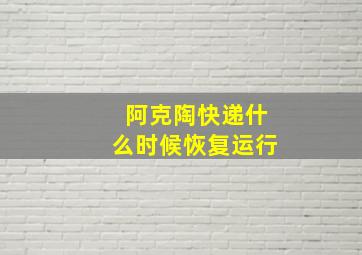 阿克陶快递什么时候恢复运行